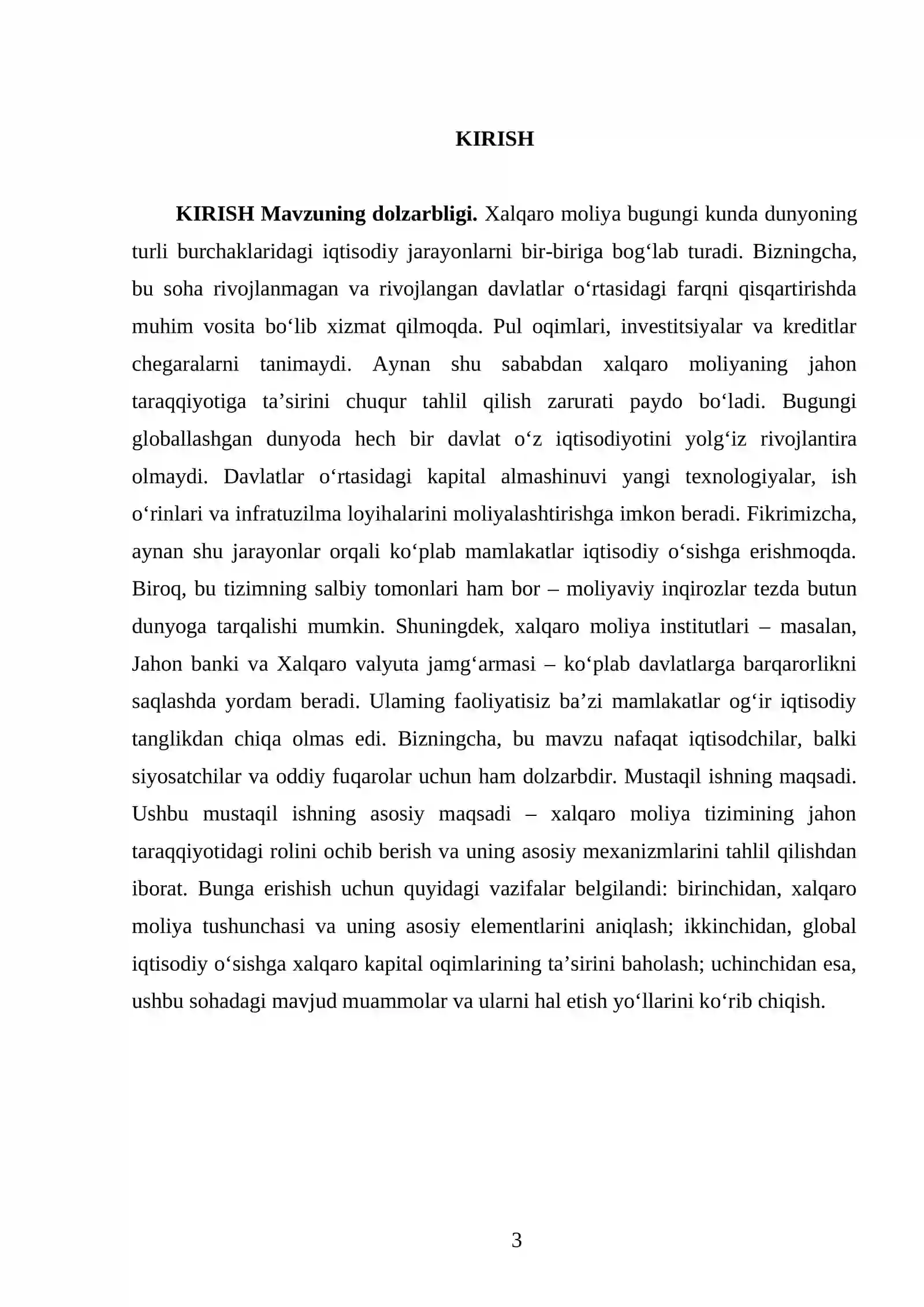 KIRISH

KIRISH Mavzuning dolzarbligi. Xalqaro moliya bugungi kunda dunyoning turli burchaklaridagi iqtisodiy jarayonlarni bir-biriga bog'lab turadi. Bizningcha, bu soha rivojlanmagan va rivojlangan davlatlar o'rtasidagi farqni qisqartirishda muhim vosita bo'lib xizmat qilmoqda. Pul oqimlari, investitsiyalar va kreditlar chegaralarni tanimaydi. Aynan shu sababdan xalqaro moliyaning jahon taraqqiyotiga ta'sirini chuqur tahlil qilish zarurati paydo bo'ladi. Bugungi globallashgan dunyoda hech bir davlat o'z iqtisodiyotini yolg'iz rivojlantira olmaydi. Davlatlar o'rtasidagi kapital almashinuvi yangi texnologiyalar, ish o'rinlari va infratuzilma loyihalarini moliyalashtirishga imkon beradi. Fikrimizcha, aynan shu jarayonlar orqali ko'plab mamlakatlar iqtisodiy o'sishga erishmoqda. Biroq, bu tizimning salbiy tomonlari ham bor – moliyaviy inqirozlar tezda butun dunyoga tarqalishi mumkin. Shuningdek, xalqaro moliya institutlari – masalan, Jahon banki va Xalqaro valyuta jamg'armasi – ko'plab davlatlarga barqarorlikni saqlashda yordam beradi. Ulaming faoliyatisiz ba'zi mamlakatlar og'ir iqtisodiy tanglikdan chiqa olmas edi. Bizningcha, bu mavzu nafaqat iqtisodchilar, balki siyosatchilar va oddiy fuqarolar uchun ham dolzarbdir. Mustaqil ishning maqsadi. Ushbu mustaqil ishning asosiy maqsadi – xalqaro moliya tizimining jahon taraqqiyotidagi rolini ochib berish va uning asosiy mexanizmlarini tahlil qilishdan iborat. Bunga erishish uchun quyidagi vazifalar belgilandi: birinchidan, xalqaro moliya tushunchasi va uning asosiy elementlarini aniqlash; ikkinchidan, global iqtisodiy o'sishga xalqaro kapital oqimlarining ta'sirini baholash; uchinchidan esa, ushbu sohadagi mavjud muammolar va ularni hal etish yo'llarini ko'rib chiqish.

3